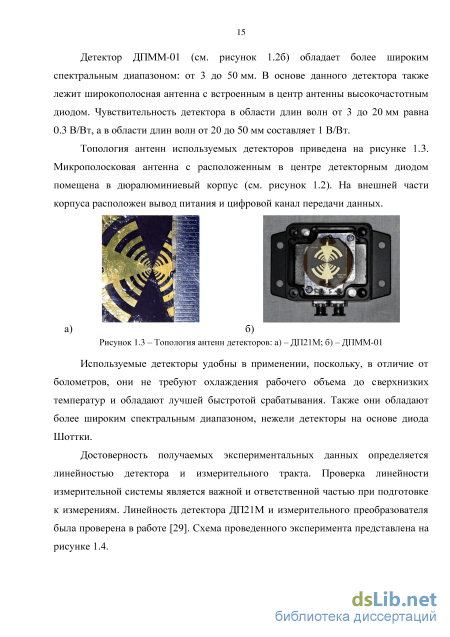 15

Детектор ДПММ-01 (см. рисунок 1.2б) обладает более широким спектральным диапазоном: от 3 до 50 мм. В основе данного детектора также лежит широкополосная антенна с встроенным в центр антенны высокочастотным диодом. Чувствительность детектора в области длин волн от 3 до 20 мм равна 0.3 В/Вт, а в области длин волн от 20 до 50 мм составляет 1 В/Вт.

Топология антенн используемых детекторов приведена на рисунке 1.3. Микрополосковая антенна с расположенным в центре детекторным диодом помещена в дюралюминиевый корпус (см. рисунок 1.2). На внешней части корпуса расположен вывод питания и цифровой канал передачи данных.

а)

б)

Рисунок 1.3 – Топология антенн детекторов: а) – ДП21М; б) – ДПММ-01

Используемые детекторы удобны в применении, поскольку, в отличие от болометров, они не требуют охлаждения рабочего объема до сверхнизких температур и обладают лучшей быстротой срабатывания. Также они обладают более широким спектральным диапазоном, нежели детекторы на основе диода Шоттки.

Достоверность получаемых экспериментальных данных определяется линейностью детектора и измерительного тракта. Проверка линейности измерительной системы является важной и ответственной частью при подготовке к измерениям. Линейность детектора ДП21М и измерительного преобразователя была проверена в работе [29]. Схема проведенного эксперимента представлена на рисунке 1.4.

dsLib.net
библиотека диссертаций